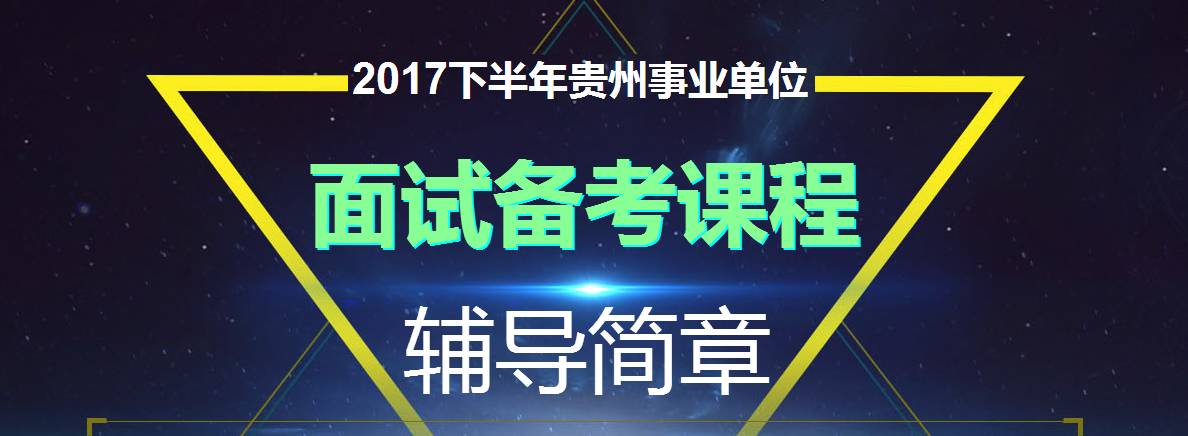 2017下半年贵州事业单位

面试备考课程

辅导简章